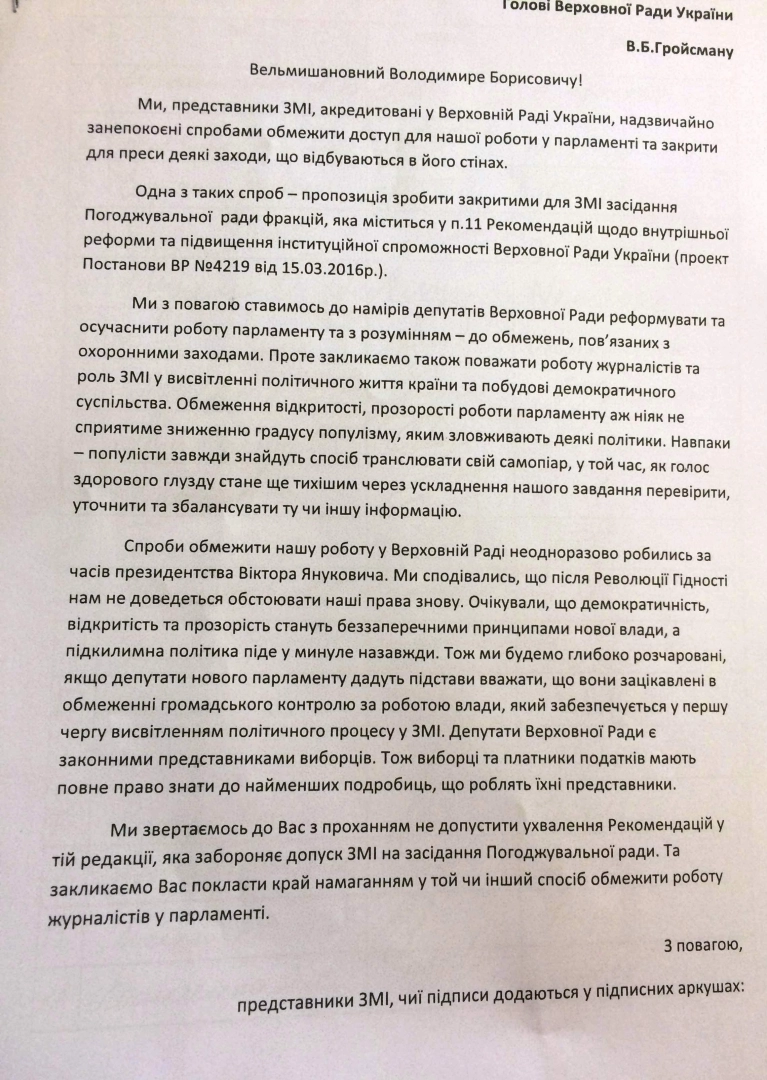 Голові Верховної Ради України

В.Б.Гройсману

Вельмишановний Володимире Борисовичу!

Ми, представники ЗМІ, акредитовані у Верховній Раді України, надзвичайно занепокоєні спробами обмежити доступ для нашої роботи у парламенті та закрити для преси деякі заходи, що відбуваються в його стінах.

Одна з таких спроб – пропозиція зробити закритими для ЗМІ засідання Погоджувальної ради фракцій, яка міститься у п.11 Рекомендацій щодо внутрішньої реформи та підвищення інституційної спроможності Верховної Ради України (проект Постанови ВР №4219 від 15.03.2016р.).

Ми з повагою ставимось до намірів депутатів Верховної Ради реформувати та осучаснити роботу парламенту та з розумінням – до обмежень, пов'язаних з охоронними заходами. Проте закликаємо також поважати роботу журналістів та роль ЗМІ у висвітленні політичного життя країни та побудові демократичного суспільства. Обмеження відкритості, прозорості роботи парламенту аж ніяк не сприятиме зниженню градусу популізму, яким зловживають деякі політики. Навпаки – популісти завжди знайдуть спосіб транслювати свій самопіар, у той час, як голос здорового глузду стане ще тихішим через ускладнення нашого завдання перевірити, уточнити та збалансувати ту чи іншу інформацію.

Спроби обмежити нашу роботу у Верховній Раді неодноразово робились за часів президентства Віктора Януковича. Ми сподівались, що після Революції Гідності нам не доведеться обстоювати наші права знову. Очікували, що демократичність, відкритість та прозорість стануть беззаперечними принципами нової влади, а підкилимна політика піде у минуле назавжди. Тож ми будемо глибоко розчаровані, якщо депутати нового парламенту дадуть підстави вважати, що вони зацікавлені в обмеженні громадського контролю за роботою влади, який забезпечується у першу чергу висвітленням політичного процесу у ЗМІ. Депутати Верховної Ради є законними представниками виборців. Тож виборці та платники податків мають повне право знати до найменших подробиць, що роблять їхні представники.

Ми звертаємось до Вас з проханням не допустити ухвалення Рекомендацій у тій редакції, яка забороняє допуск ЗМІ на засідання Погоджувальної ради. Та закликаємо Вас покласти край намаганням у той чи інший спосіб обмежити роботу журналістів у парламенті.

З повагою,

представники ЗМІ, чиї підписи додаються у підписних аркушах: